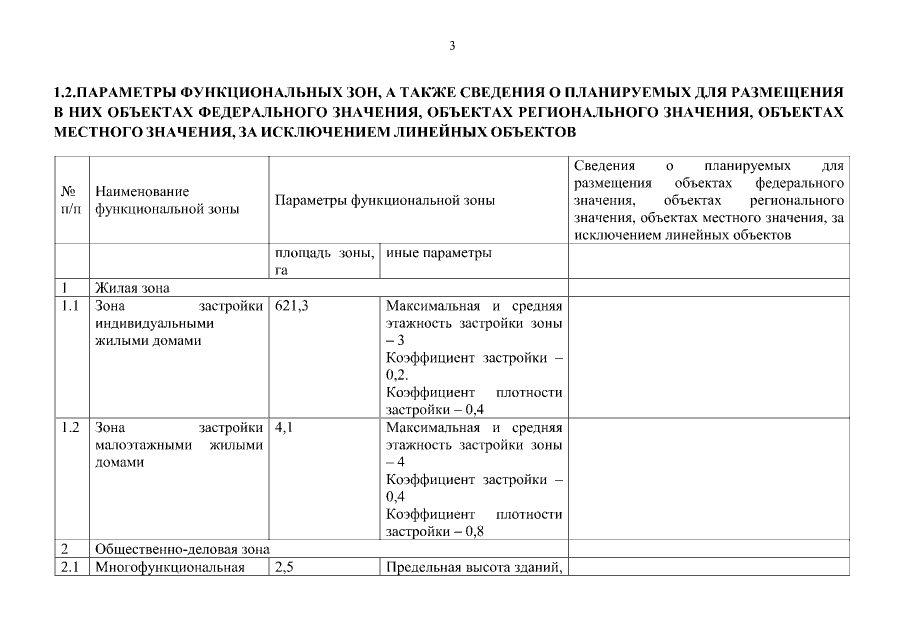 3

1.2.ПАРАМЕТРЫ ФУНКЦИОНАЛЬНЫХ ЗОН, А ТАКЖЕ СВЕДЕНИЯ О ПЛАНИРУЕМЫХ ДЛЯ РАЗМЕЩЕНИЯ В НИХ ОБЪЕКТАХ ФЕДЕРАЛЬНОГО ЗНАЧЕНИЯ, ОБЪЕКТАХ РЕГИОНАЛЬНОГО ЗНАЧЕНИЯ, ОБЪЕКТАХ МЕСТНОГО ЗНАЧЕНИЯ, ЗА ИСКЛЮЧЕНИЕМ ЛИНЕЙНЫХ ОБЪЕКТОВ

| № п/п | Наименование функциональной зоны | Параметры функциональной зоны | | Сведения о планируемых для размещения объектах федерального значения, объектах регионального значения, объектах местного значения, за исключением линейных объектов |
|---|---|---|---|---|
| | | площадь зоны, га | иные параметры | |
| 1 | Жилая зона | | | |
| 1.1 | Зона застройки индивидуальными жилыми домами | 621,3 | Максимальная и средняя этажность застройки зоны – 3 Коэффициент застройки – 0,2. Коэффициент плотности застройки – 0,4 | |
| 1.2 | Зона застройки малоэтажными жилыми домами | 4,1 | Максимальная и средняя этажность застройки зоны – 4 Коэффициент застройки – 0,4 Коэффициент плотности застройки – 0,8 | |
| 2 | Общественно-деловая зона | | | |
| 2.1 | Многофункциональная | 2,5 | Предельная высота зданий, | |